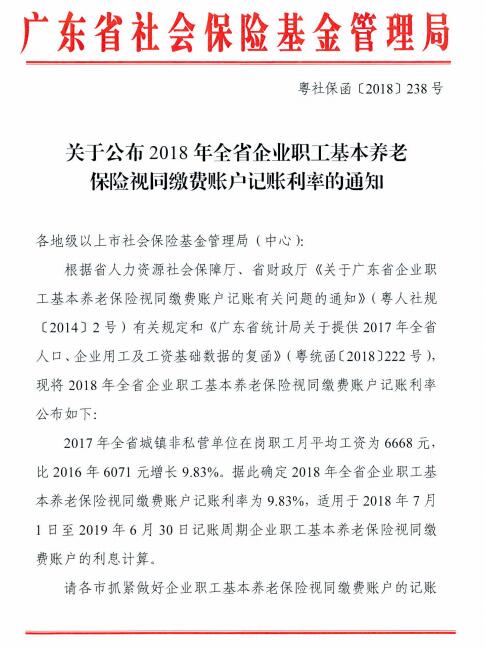 广东省社会保险基金管理局

粤社保函〔2018〕238号

关于公布2018年全省企业职工基本养老保险视同缴费账户记账利率的通知

各地级以上市社会保险基金管理局（中心）:

根据省人力资源社会保障厅、省财政厅《关于广东省企业职工基本养老保险视同缴费账户记账有关问题的通知》（粤人社规〔2014〕2号）有关规定和《广东省统计局关于提供2017年全省人口、企业用工及工资基础数据的复函》（粤统函〔2018〕222号），现将2018年全省企业职工基本养老保险视同缴费账户记账利率公布如下:

2017年全省城镇非私营单位在岗职工月平均工资为6668元，比2016年6071元增长9.83%。据此确定2018年全省企业职工基本养老保险视同缴费账户记账利率为9.83%，适用于2018年7月1日至2019年6月30日记账周期企业职工基本养老保险视同缴费账户的利息计算。

请各市抓紧做好企业职工基本养老保险视同缴费账户的记账